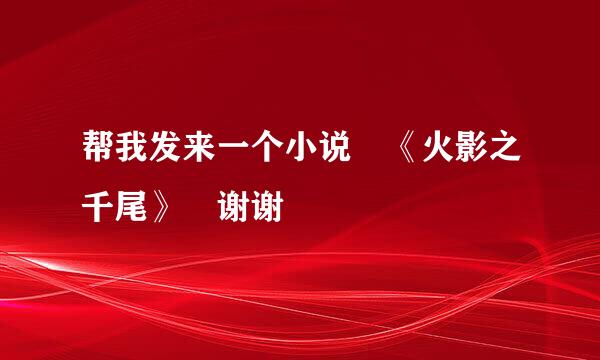 帮我发来一个小说 《火影之千尾》 谢谢